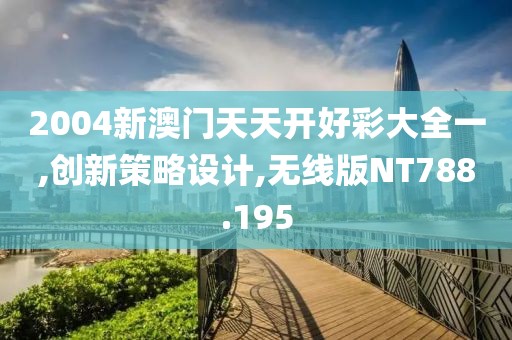 2004新澳门天天开好彩大全一,创新策略设计,无线版NT788.195